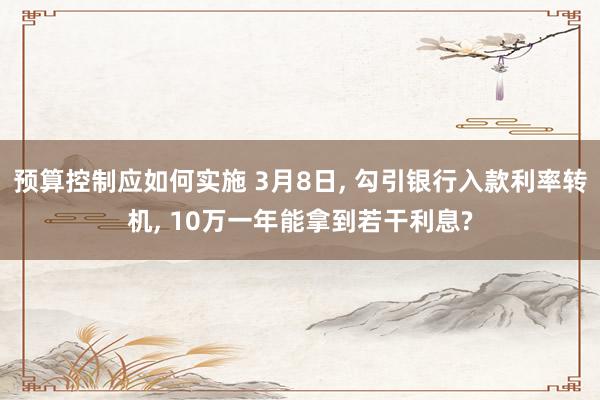 预算控制应如何实施 3月8日, 勾引银行入款利率转机, 10万一年能拿到若干利息?